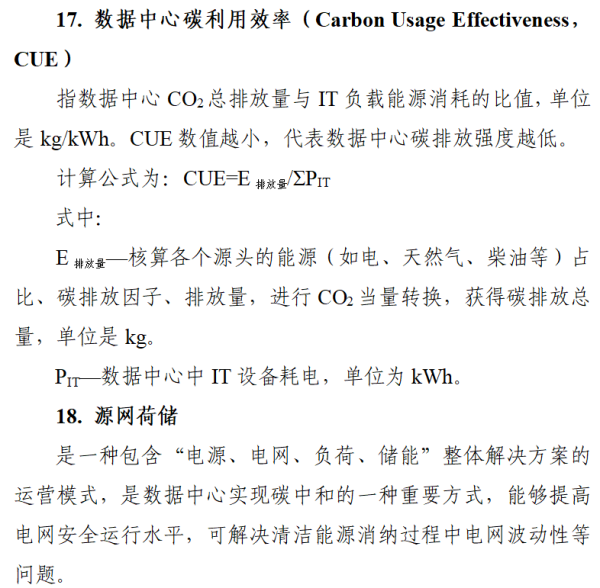 17. 数据中心碳利用效率（Carbon Usage Effectiveness，CUE）

指数据中心 $CO_2$ 总排放量与 IT 负载能源消耗的比值，单位是 kg/kWh。CUE 数值越小，代表数据中心碳排放强度越低。

计算公式为：$CUE=E_{排放量}/\Sigma P_{IT}$

式中：

$E_{排放量}$—核算各个源头的能源（如电、天然气、柴油等）占比、碳排放因子、排放量，进行 $CO_2$ 当量转换，获得碳排放总量，单位是 kg。

$P_{IT}$—数据中心中 IT 设备耗电，单位为 kWh。

18. 源网荷储

是一种包含“电源、电网、负荷、储能”整体解决方案的运营模式，是数据中心实现碳中和的一种重要方式，能够提高电网安全运行水平，可解决清洁能源消纳过程中电网波动性等问题。